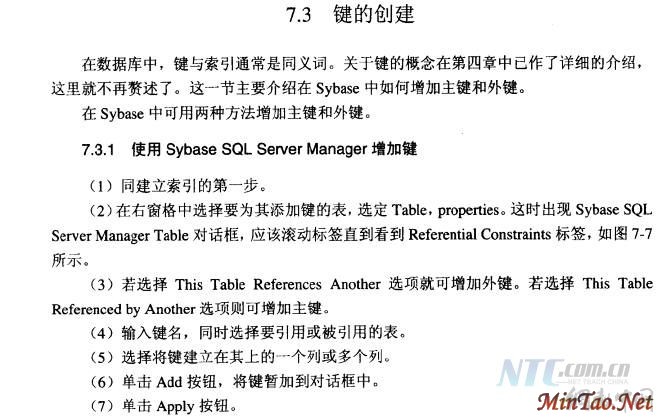 7.3 键的创建

在数据库中，键与索引通常是同义词。关于键的概念在第四章中已作了详细的介绍，这里就不再赘述了。这一节主要介绍在 Sybase 中如何增加主键和外键。

在 Sybase 中可用两种方法增加主键和外键。

7.3.1 使用 Sybase SQL Server Manager 增加键

（1）同建立索引的第一步。

（2）在右窗格中选择要为其添加键的表，选定 Table，properties。这时出现 Sybase SQL Server Manager Table 对话框，应该滚动标签直到看到 Referential Constraints 标签，如图 7-7 所示。

（3）若选择 This Table References Another 选项就可增加外键。若选择 This Table Referenced by Another 选项则可增加主键。

（4）输入键名，同时选择要引用或被引用的表。

（5）选择将键建立在其上的一个列或多个列。

（6）单击 Add 按钮，将键暂加到对话框中。

（7）单击 Apply 按钮。

NTC.com.cn
NET TEACH CHINA
MinTao.Net